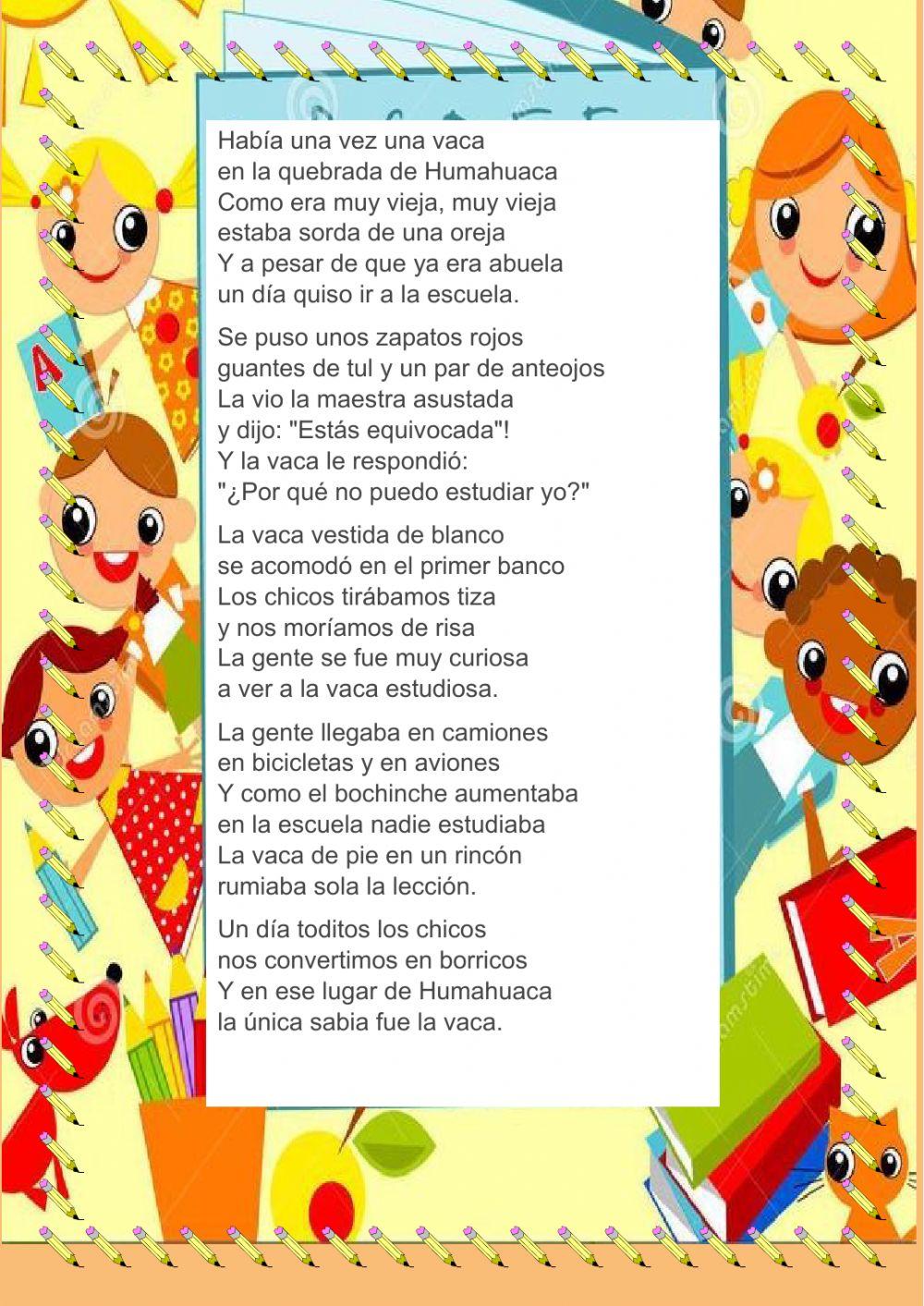 Había una vez una vaca
en la quebrada de Humahuaca
Como era muy vieja, muy vieja
estaba sorda de una oreja
Y a pesar de que ya era abuela
un día quiso ir a la escuela.

Se puso unos zapatos rojos
guantes de tul y un par de anteojos
La vio la maestra asustada
y dijo: "Estás equivocada"!
Y la vaca le respondió:
"¿Por qué no puedo estudiar yo?"

La vaca vestida de blanco
se acomodó en el primer banco
Los chicos tirábamos tiza
y nos moríamos de risa
La gente se fue muy curiosa
a ver a la vaca estudiosa.

La gente llegaba en camiones
en bicicletas y en aviones
Y como el bochinche aumentaba
en la escuela nadie estudiaba
La vaca de pie en un rincón
rumiaba sola la lección.

Un día toditos los chicos
nos convertimos en borricos
Y en ese lugar de Humahuaca
la única sabia fue la vaca.